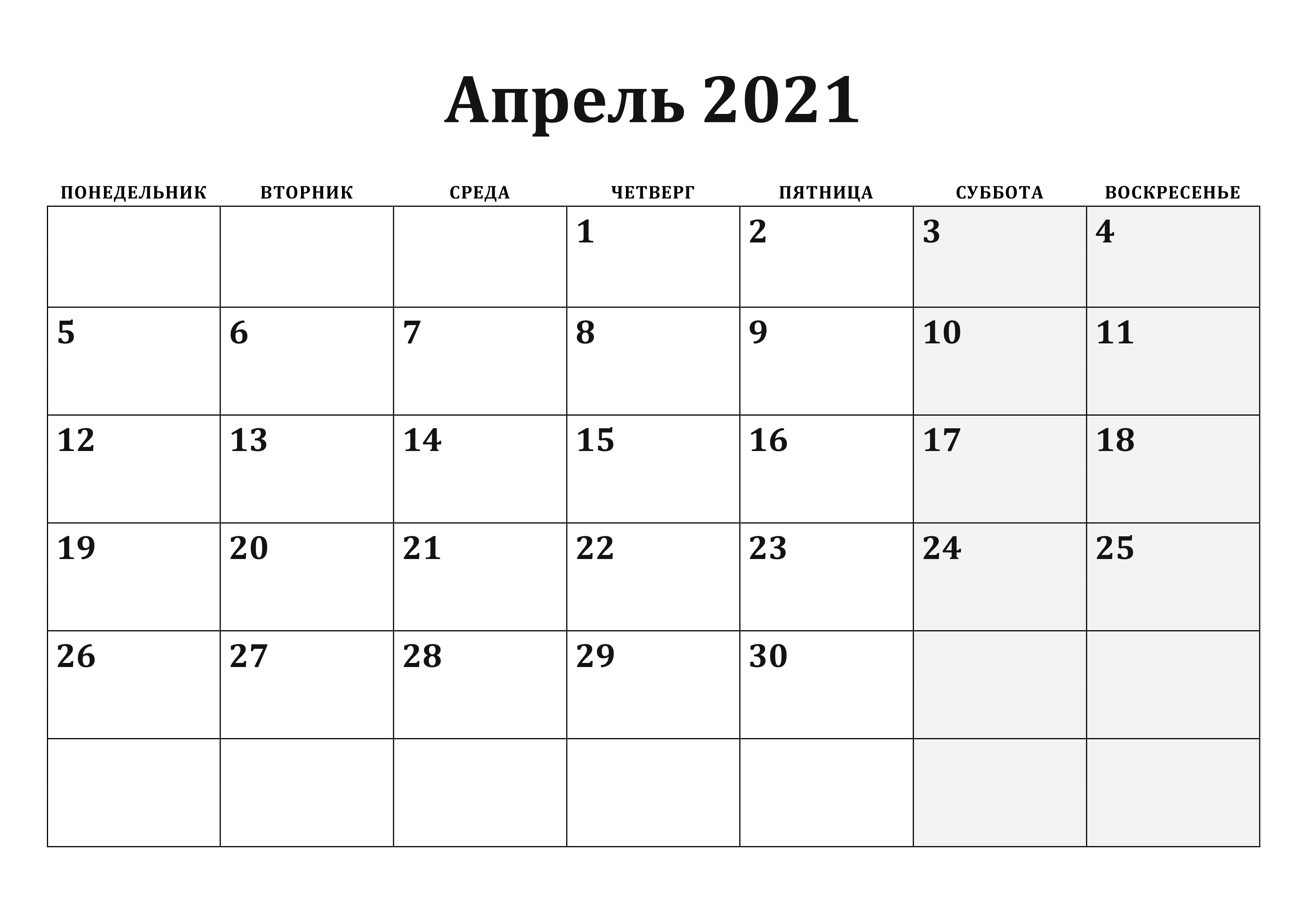 Апрель 2021

| ПОНЕДЕЛЬНИК | ВТОРНИК | СРЕДА | ЧЕТВЕРГ | ПЯТНИЦА | СУББОТА | ВОСКРЕСЕНЬЕ |
|---|---|---|---|---|---|---|
| | | | 1 | 2 | 3 | 4 |
| 5 | 6 | 7 | 8 | 9 | 10 | 11 |
| 12 | 13 | 14 | 15 | 16 | 17 | 18 |
| 19 | 20 | 21 | 22 | 23 | 24 | 25 |
| 26 | 27 | 28 | 29 | 30 | | |
| | | | | | | |